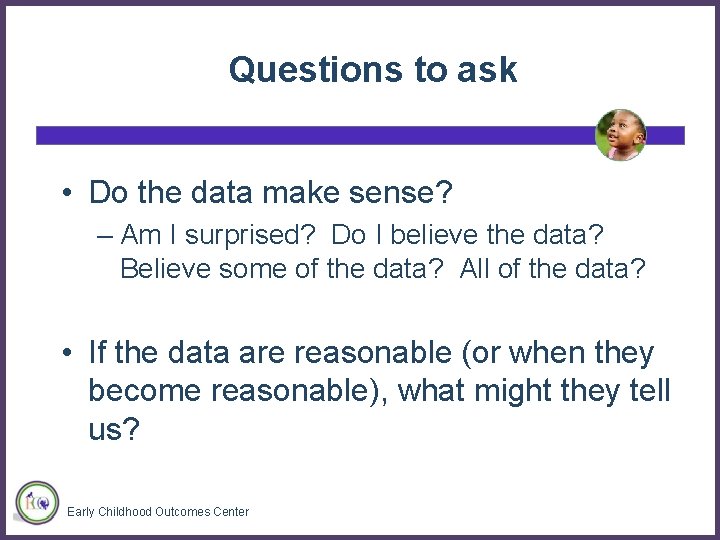 Questions to ask

• Do the data make sense?

– Am I surprised? Do I believe the data? Believe some of the data? All of the data?

• If the data are reasonable (or when they become reasonable), what might they tell us?

Early Childhood Outcomes Center